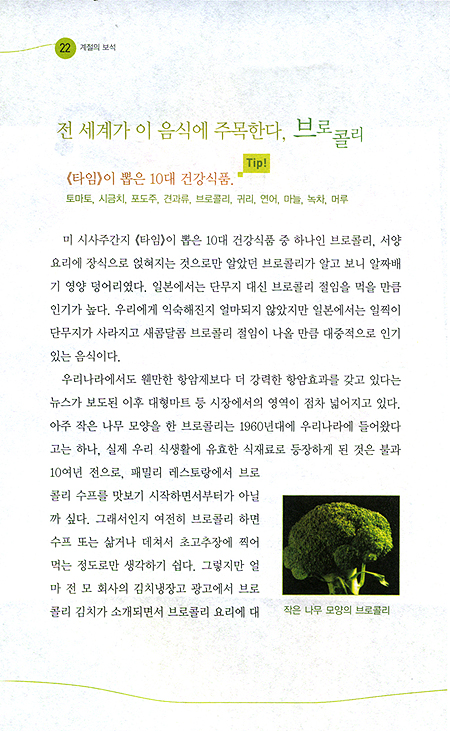 22 계절의 보석

전 세계가 이 음식에 주목한다, 브로콜리

《타임》이 뽑은 10대 건강식품. Tip!
토마토, 시금치, 포도주, 견과류, 브로콜리, 귀리, 연어, 마늘, 녹차, 머루

미 시사주간지 《타임》이 뽑은 10대 건강식품 중 하나인 브로콜리. 서양 요리에 장식으로 얹혀지는 것으로만 알았던 브로콜리가 알고 보니 알짜배기 영양 덩어리였다. 일본에서는 단무지 대신 브로콜리 절임을 먹을 만큼 인기가 높다. 우리에게 익숙해진지 얼마되지 않았지만 일본에서는 일찍이 단무지가 사라지고 새콤달콤 브로콜리 절임이 나올 만큼 대중적으로 인기 있는 음식이다.

우리나라에서도 웬만한 항암제보다 더 강력한 항암효과를 갖고 있다는 뉴스가 보도된 이후 대형마트 등 시장에서의 영역이 점차 넓어지고 있다. 아주 작은 나무 모양을 한 브로콜리는 1960년대에 우리나라에 들어왔다고는 하나, 실제 우리 식생활에 유효한 식재료로 등장하게 된 것은 불과 10여년 전으로, 패밀리 레스토랑에서 브로콜리 수프를 맛보기 시작하면서부터가 아닐까 싶다. 그래서인지 여전히 브로콜리 하면 수프 또는 삶거나 데쳐서 초고추장에 찍어 먹는 정도로만 생각하기 쉽다. 그렇지만 얼마 전 모 회사의 김치냉장고 광고에서 브로콜리 김치가 소개되면서 브로콜리 요리에 대

작은 나무 모양의 브로콜리